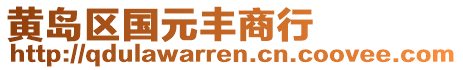 黄岛区国元丰商行
http://qdulawarren.cn.coovee.com